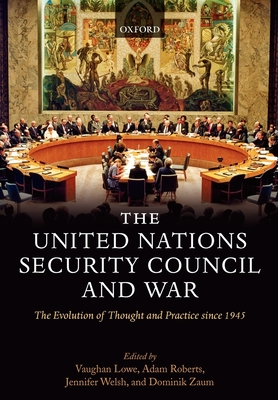 OXFORD

THE UNITED NATIONS SECURITY COUNCIL AND WAR

The Evolution of Thought and Practice since 1945

Edited by
Vaughan Lowe, Adam Roberts, Jennifer Welsh, and Dominik Zaum